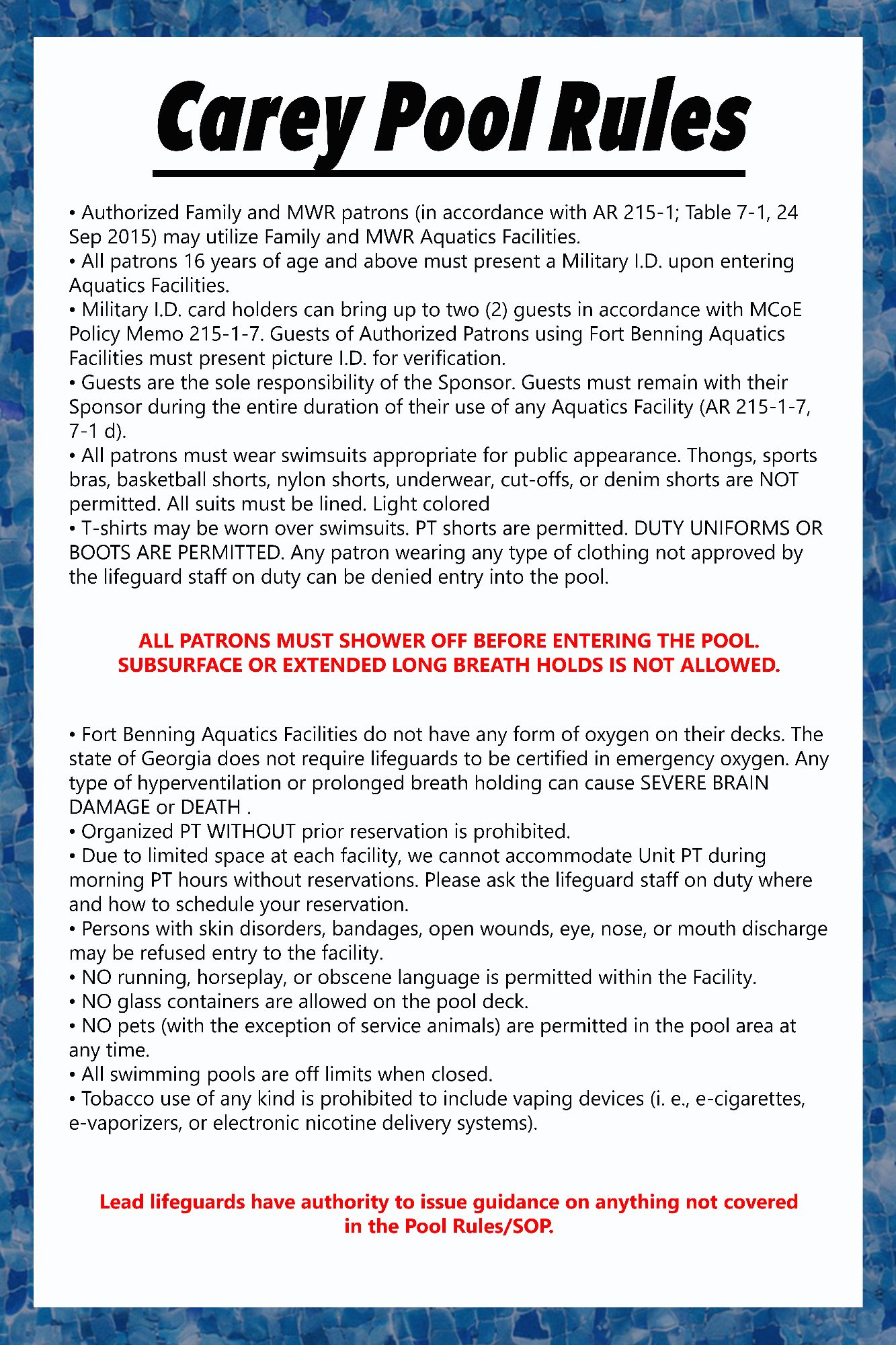 Carey Pool Rules

• Authorized Family and MWR patrons (in accordance with AR 215-1; Table 7-1, 24 Sep 2015) may utilize Family and MWR Aquatics Facilities.
• All patrons 16 years of age and above must present a Military I.D. upon entering Aquatics Facilities.
• Military I.D. card holders can bring up to two (2) guests in accordance with MCoE Policy Memo 215-1-7. Guests of Authorized Patrons using Fort Benning Aquatics Facilities must present picture I.D. for verification.
• Guests are the sole responsibility of the Sponsor. Guests must remain with their Sponsor during the entire duration of their use of any Aquatics Facility (AR 215-1-7, 7-1 d).
• All patrons must wear swimsuits appropriate for public appearance. Thongs, sports bras, basketball shorts, nylon shorts, underwear, cut-offs, or denim shorts are NOT permitted. All suits must be lined. Light colored
• T-shirts may be worn over swimsuits. PT shorts are permitted. DUTY UNIFORMS OR BOOTS ARE PERMITTED. Any patron wearing any type of clothing not approved by the lifeguard staff on duty can be denied entry into the pool.

ALL PATRONS MUST SHOWER OFF BEFORE ENTERING THE POOL.
SUBSURFACE OR EXTENDED LONG BREATH HOLDS IS NOT ALLOWED.

• Fort Benning Aquatics Facilities do not have any form of oxygen on their decks. The state of Georgia does not require lifeguards to be certified in emergency oxygen. Any type of hyperventilation or prolonged breath holding can cause SEVERE BRAIN DAMAGE or DEATH .
• Organized PT WITHOUT prior reservation is prohibited.
• Due to limited space at each facility, we cannot accommodate Unit PT during morning PT hours without reservations. Please ask the lifeguard staff on duty where and how to schedule your reservation.
• Persons with skin disorders, bandages, open wounds, eye, nose, or mouth discharge may be refused entry to the facility.
• NO running, horseplay, or obscene language is permitted within the Facility.
• NO glass containers are allowed on the pool deck.
• NO pets (with the exception of service animals) are permitted in the pool area at any time.
• All swimming pools are off limits when closed.
• Tobacco use of any kind is prohibited to include vaping devices (i. e., e-cigarettes, e-vaporizers, or electronic nicotine delivery systems).

Lead lifeguards have authority to issue guidance on anything not covered in the Pool Rules/SOP.